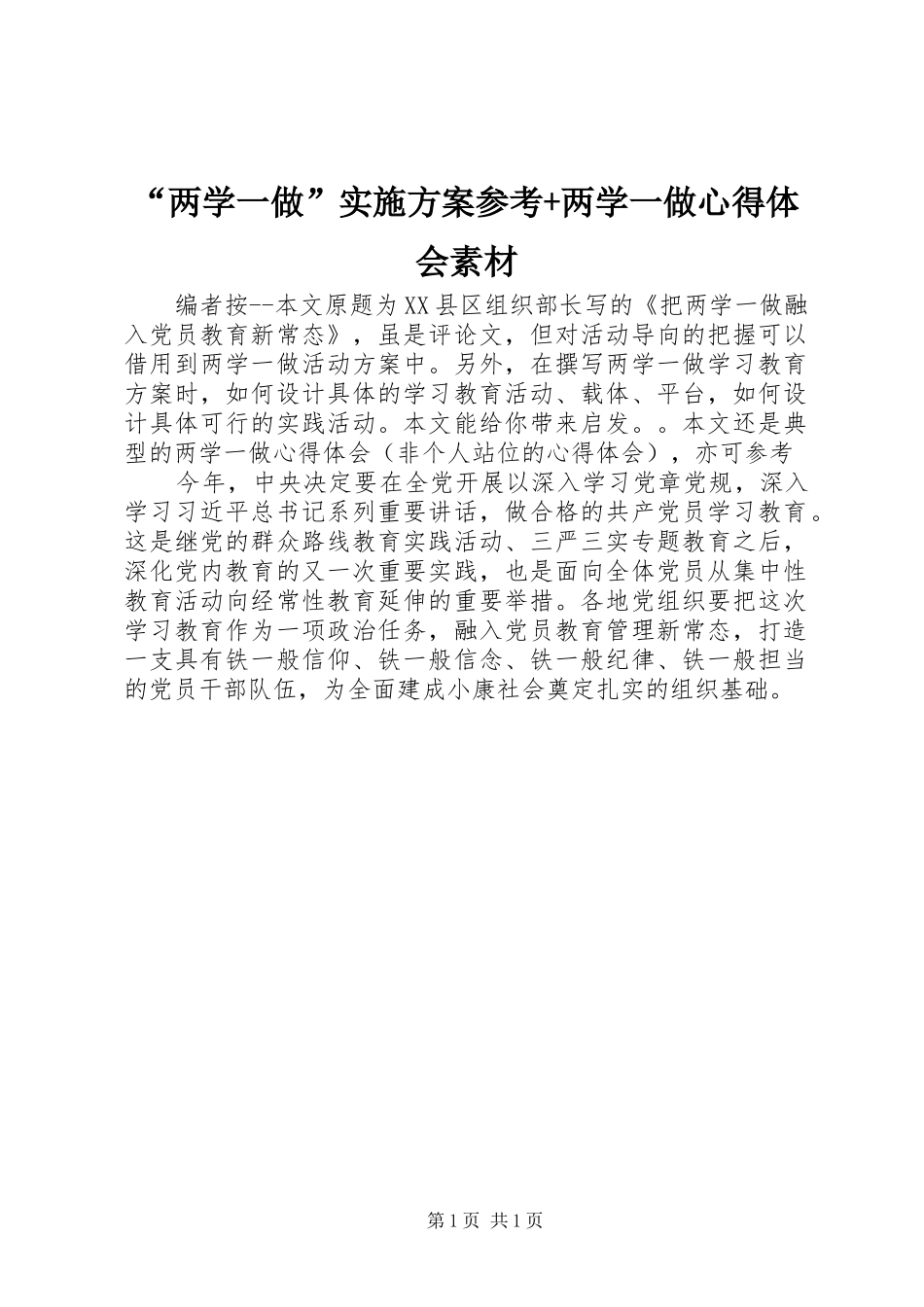 “两学一做”实施方案参考+两学一做心得体会素材

编者按--本文原题为XX县区组织部长写的《把两学一做融入党员教育新常态》，虽是评论文，但对活动导向的把握可以借用到两学一做活动方案中。另外，在撰写两学一做学习教育方案时，如何设计具体的学习教育活动、载体、平台，如何设计具体可行的实践活动。本文能给你带来启发。。本文还是典型的两学一做心得体会（非个人站位的心得体会），亦可参考

今年，中央决定要在全党开展以深入学习党章党规，深入学习习近平总书记系列重要讲话，做合格的共产党员学习教育。这是继党的群众路线教育实践活动、三严三实专题教育之后，深化党内教育的又一次重要实践，也是面向全体党员从集中性教育活动向经常性教育延伸的重要举措。各地党组织要把这次学习教育作为一项政治任务，融入党员教育管理新常态，打造一支具有铁一般信仰、铁一般信念、铁一般纪律、铁一般担当的党员干部队伍，为全面建成小康社会奠定扎实的组织基础。

第1页 共1页